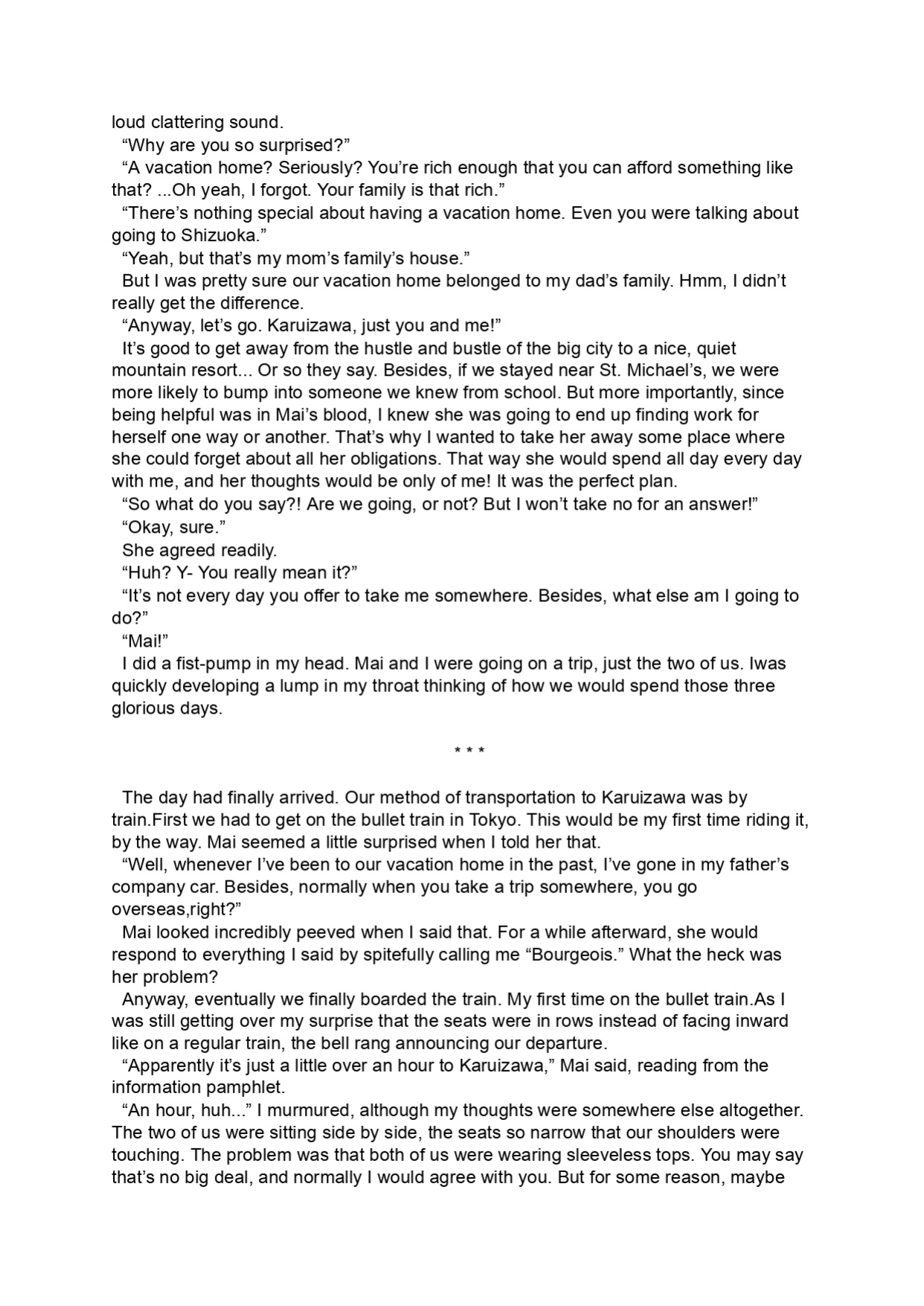 loud clattering sound.

"Why are you so surprised?"

"A vacation home? Seriously? You're rich enough that you can afford something like that? ...Oh yeah, I forgot. Your family is that rich."

"There's nothing special about having a vacation home. Even you were talking about going to Shizuoka."

"Yeah, but that's my mom's family's house."

But I was pretty sure our vacation home belonged to my dad's family. Hmm, I didn't really get the difference.

"Anyway, let's go. Karuizawa, just you and me!"

It's good to get away from the hustle and bustle of the big city to a nice, quiet mountain resort... Or so they say. Besides, if we stayed near St. Michael's, we were more likely to bump into someone we knew from school. But more importantly, since being helpful was in Mai's blood, I knew she was going to end up finding work for herself one way or another. That's why I wanted to take her away some place where she could forget about all her obligations. That way she would spend all day every day with me, and her thoughts would be only of me! It was the perfect plan.

"So what do you say?! Are we going, or not? But I won't take no for an answer!"

"Okay, sure."

She agreed readily.

"Huh? Y- You really mean it?"

"It's not every day you offer to take me somewhere. Besides, what else am I going to do?"

"Mai!"

I did a fist-pump in my head. Mai and I were going on a trip, just the two of us. Iwas quickly developing a lump in my throat thinking of how we would spend those three glorious days.

* * *

The day had finally arrived. Our method of transportation to Karuizawa was by train.First we had to get on the bullet train in Tokyo. This would be my first time riding it, by the way. Mai seemed a little surprised when I told her that.

"Well, whenever I've been to our vacation home in the past, I've gone in my father's company car. Besides, normally when you take a trip somewhere, you go overseas,right?"

Mai looked incredibly peeved when I said that. For a while afterward, she would respond to everything I said by spitefully calling me "Bourgeois." What the heck was her problem?

Anyway, eventually we finally boarded the train. My first time on the bullet train.As I was still getting over my surprise that the seats were in rows instead of facing inward like on a regular train, the bell rang announcing our departure.

"Apparently it's just a little over an hour to Karuizawa," Mai said, reading from the information pamphlet.

"An hour, huh..." I murmured, although my thoughts were somewhere else altogether. The two of us were sitting side by side, the seats so narrow that our shoulders were touching. The problem was that both of us were wearing sleeveless tops. You may say that's no big deal, and normally I would agree with you. But for some reason, maybe